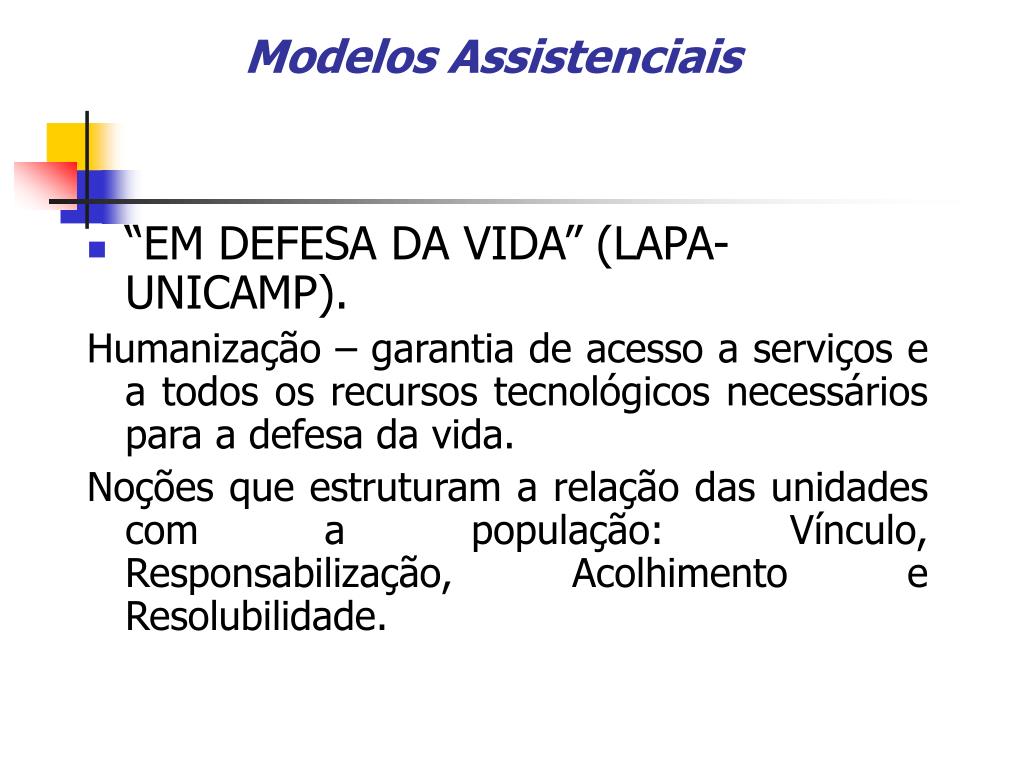 Modelos Assistenciais

“EM DEFESA DA VIDA” (LAPA-UNICAMP).

Humanização – garantia de acesso a serviços e a todos os recursos tecnológicos necessários para a defesa da vida.

Noções que estruturam a relação das unidades com a população: Vínculo, Responsabilização, Acolhimento e Resolubilidade.